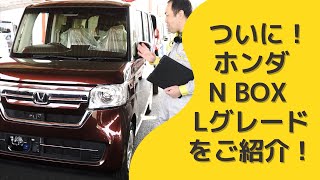 ついに！
ホンダ
N BOX
Lグレード
をご紹介！